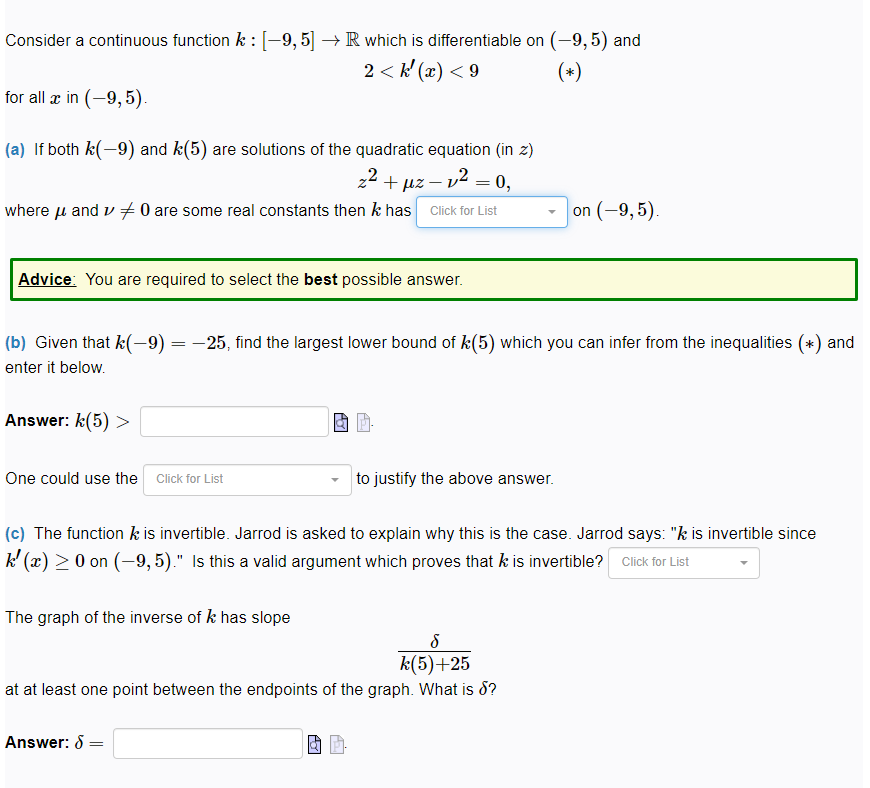 Consider a continuous function $k : [-9, 5] \to \mathbb{R}$ which is differentiable on $(-9, 5)$ and

$2 < k'(x) < 9 \qquad (*)$

for all $x$ in $(-9, 5)$.

(a) If both $k(-9)$ and $k(5)$ are solutions of the quadratic equation (in $z$)

$z^2 + \mu z - \nu^2 = 0,$

where $\mu$ and $\nu \neq 0$ are some real constants then $k$ has Click for List on $(-9, 5)$.

Advice: You are required to select the best possible answer.

(b) Given that $k(-9) = -25$, find the largest lower bound of $k(5)$ which you can infer from the inequalities $(*)$ and enter it below.

Answer: $k(5) >$

One could use the Click for List to justify the above answer.

(c) The function $k$ is invertible. Jarrod is asked to explain why this is the case. Jarrod says: "$k$ is invertible since $k'(x) \geq 0$ on $(-9, 5)$." Is this a valid argument which proves that $k$ is invertible? Click for List

The graph of the inverse of $k$ has slope

$\frac{\delta}{k(5)+25}$

at at least one point between the endpoints of the graph. What is $\delta$?

Answer: $\delta =$